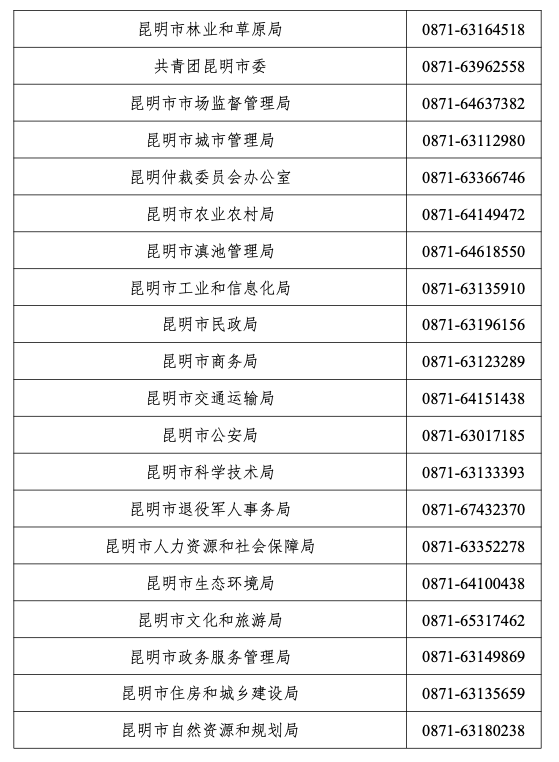 | 昆明市林业和草原局 | 0871-63164518 |
|---|---|
| 共青团昆明市委 | 0871-63962558 |
| 昆明市市场监督管理局 | 0871-64637382 |
| 昆明市城市管理局 | 0871-63112980 |
| 昆明仲裁委员会办公室 | 0871-63366746 |
| 昆明市农业农村局 | 0871-64149472 |
| 昆明市滇池管理局 | 0871-64618550 |
| 昆明市工业和信息化局 | 0871-63135910 |
| 昆明市民政局 | 0871-63196156 |
| 昆明市商务局 | 0871-63123289 |
| 昆明市交通运输局 | 0871-64151438 |
| 昆明市公安局 | 0871-63017185 |
| 昆明市科学技术局 | 0871-63133393 |
| 昆明市退役军人事务局 | 0871-67432370 |
| 昆明市人力资源和社会保障局 | 0871-63352278 |
| 昆明市生态环境局 | 0871-64100438 |
| 昆明市文化和旅游局 | 0871-65317462 |
| 昆明市政务服务管理局 | 0871-63149869 |
| 昆明市住房和城乡建设局 | 0871-63135659 |
| 昆明市自然资源和规划局 | 0871-63180238 |